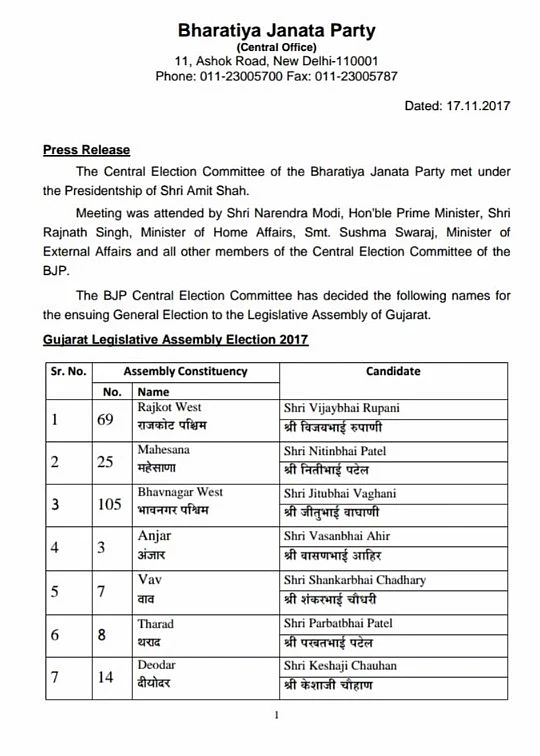 Bharatiya Janata Party
(Central Office)
11, Ashok Road, New Delhi-110001
Phone: 011-23005700 Fax: 011-23005787

Dated: 17.11.2017

Press Release

The Central Election Committee of the Bharatiya Janata Party met under the Presidentship of Shri Amit Shah.

Meeting was attended by Shri Narendra Modi, Hon'ble Prime Minister, Shri Rajnath Singh, Minister of Home Affairs, Smt. Sushma Swaraj, Minister of External Affairs and all other members of the Central Election Committee of the BJP.

The BJP Central Election Committee has decided the following names for the ensuing General Election to the Legislative Assembly of Gujarat.

Gujarat Legislative Assembly Election 2017

| Sr. No. | Assembly Constituency No. | Assembly Constituency Name | Candidate |
|---|---|---|---|
| 1 | 69 | Rajkot West राजकोट पश्चिम | Shri Vijaybhai Rupani श्री विजयभाई रुपाणी |
| 2 | 25 | Mahesana महेसाणा | Shri Nitinbhai Patel श्री नितीभाई पटेल |
| 3 | 105 | Bhavnagar West भावनगर पश्चिम | Shri Jitubhai Vaghani श्री जीतुभाई वाघाणी |
| 4 | 3 | Anjar अंजार | Shri Vasanbhai Ahir श्री वासणभाई आहिर |
| 5 | 7 | Vav वाव | Shri Shankarbhai Chadhary श्री शंकरभाई चौधरी |
| 6 | 8 | Tharad थराद | Shri Parbatbhai Patel श्री परबतभाई पटेल |
| 7 | 14 | Deodar दीयोदर | Shri Keshaji Chauhan श्री केशाजी चौहाण |

1